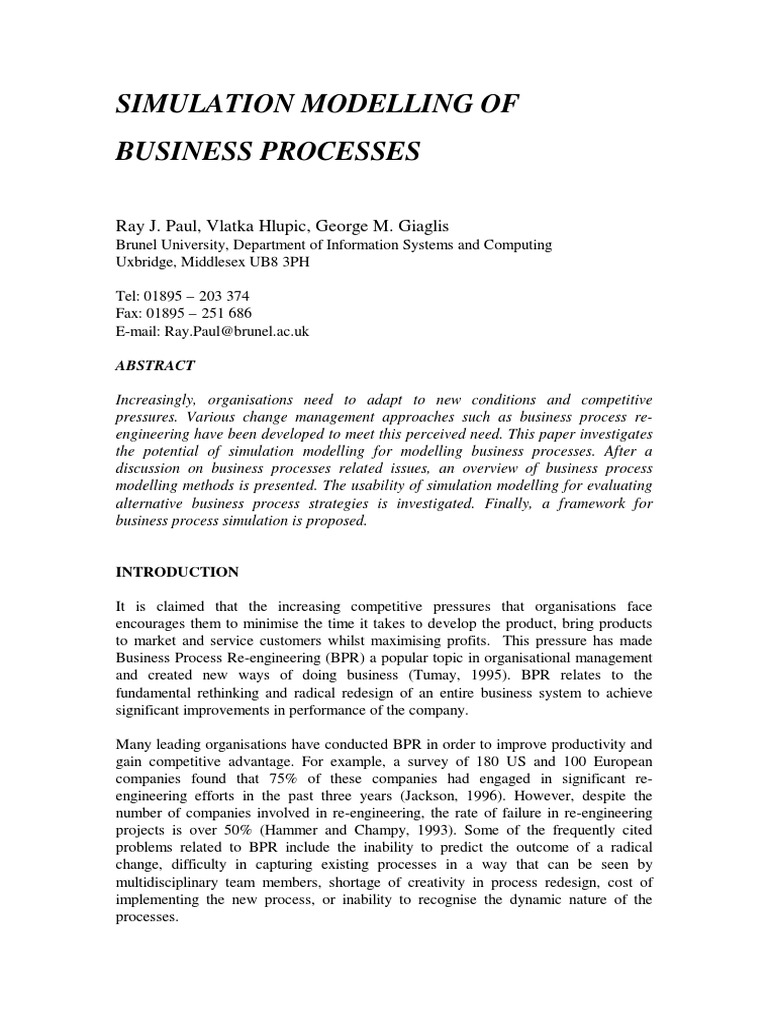 SIMULATION MODELLING OF BUSINESS PROCESSES

Ray J. Paul, Vlatka Hlupic, George M. Giaglis
Brunel University, Department of Information Systems and Computing
Uxbridge, Middlesex UB8 3PH

Tel: 01895 – 203 374
Fax: 01895 – 251 686
E-mail: Ray.Paul@brunel.ac.uk

ABSTRACT

Increasingly, organisations need to adapt to new conditions and competitive pressures. Various change management approaches such as business process re-engineering have been developed to meet this perceived need. This paper investigates the potential of simulation modelling for modelling business processes. After a discussion on business processes related issues, an overview of business process modelling methods is presented. The usability of simulation modelling for evaluating alternative business process strategies is investigated. Finally, a framework for business process simulation is proposed.

INTRODUCTION

It is claimed that the increasing competitive pressures that organisations face encourages them to minimise the time it takes to develop the product, bring products to market and service customers whilst maximising profits. This pressure has made Business Process Re-engineering (BPR) a popular topic in organisational management and created new ways of doing business (Tumay, 1995). BPR relates to the fundamental rethinking and radical redesign of an entire business system to achieve significant improvements in performance of the company.

Many leading organisations have conducted BPR in order to improve productivity and gain competitive advantage. For example, a survey of 180 US and 100 European companies found that 75% of these companies had engaged in significant re-engineering efforts in the past three years (Jackson, 1996). However, despite the number of companies involved in re-engineering, the rate of failure in re-engineering projects is over 50% (Hammer and Champy, 1993). Some of the frequently cited problems related to BPR include the inability to predict the outcome of a radical change, difficulty in capturing existing processes in a way that can be seen by multidisciplinary team members, shortage of creativity in process redesign, cost of implementing the new process, or inability to recognise the dynamic nature of the processes.